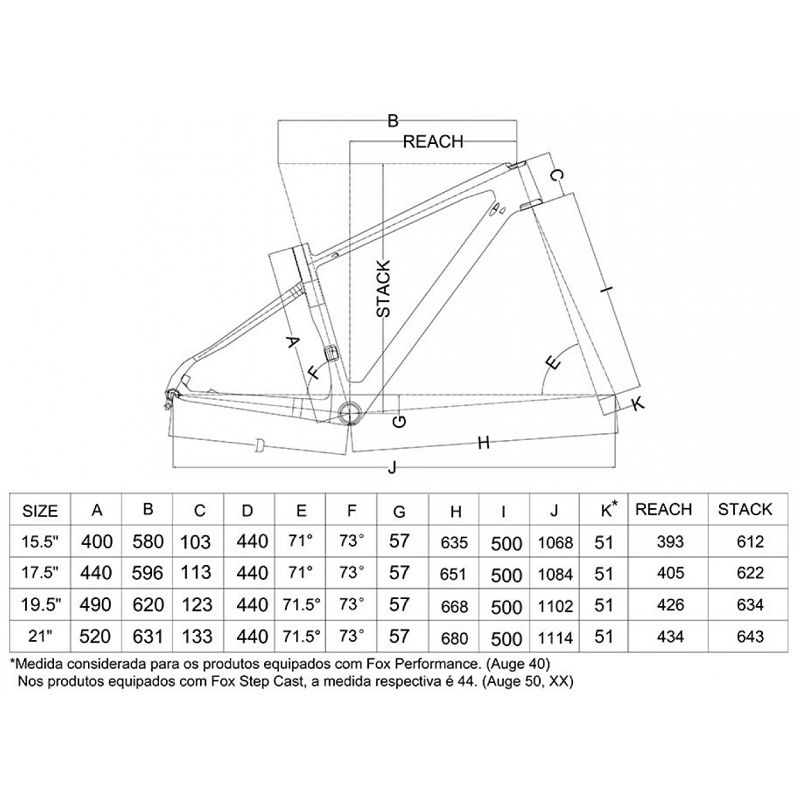 B
REACH
C
STACK
I
A
F
E
K
G
D
H
J

| SIZE | A | B | C | D | E | F | G | H | I | J | K* | REACH | STACK |
|---|---|---|---|---|---|---|---|---|---|---|---|---|---|
| 15.5" | 400 | 580 | 103 | 440 | 71° | 73° | 57 | 635 | 500 | 1068 | 51 | 393 | 612 |
| 17.5" | 440 | 596 | 113 | 440 | 71° | 73° | 57 | 651 | 500 | 1084 | 51 | 405 | 622 |
| 19.5" | 490 | 620 | 123 | 440 | 71.5° | 73° | 57 | 668 | 500 | 1102 | 51 | 426 | 634 |
| 21" | 520 | 631 | 133 | 440 | 71.5° | 73° | 57 | 680 | 500 | 1114 | 51 | 434 | 643 |

*Medida considerada para os produtos equipados com Fox Performance. (Auge 40)
Nos produtos equipados com Fox Step Cast, a medida respectiva é 44. (Auge 50, XX)